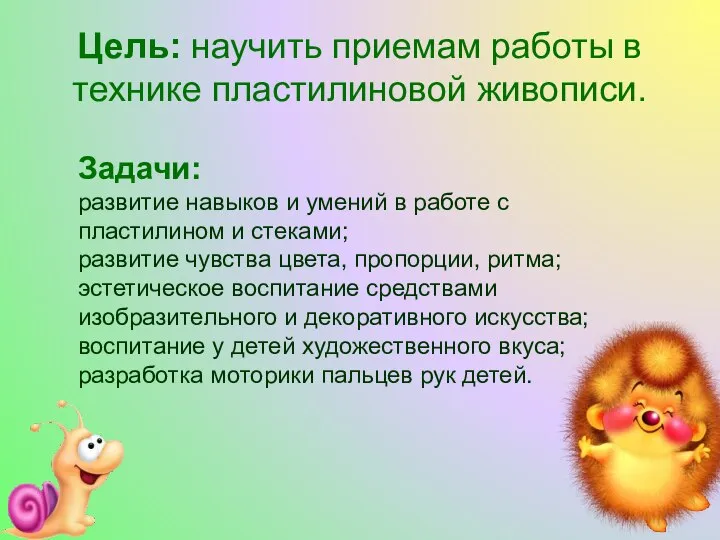 Цель: научить приемам работы в технике пластилиновой живописи.

Задачи:
развитие навыков и умений в работе с пластилином и стеками;
развитие чувства цвета, пропорции, ритма;
эстетическое воспитание средствами изобразительного и декоративного искусства;
воспитание у детей художественного вкуса;
разработка моторики пальцев рук детей.